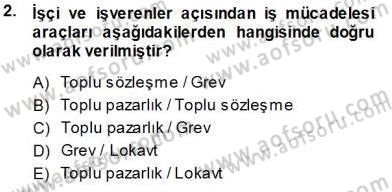 2. İşçi ve işverenler açısından iş mücadelesi araçları aşağıdakilerden hangisinde doğru olarak verilmiştir?

A) Toplu sözleşme / Grev
B) Toplu pazarlık / Toplu sözleşme
C) Toplu pazarlık / Grev
D) Grev / Lokavt
E) Toplu pazarlık / Lokavt

www.aofsoru.com